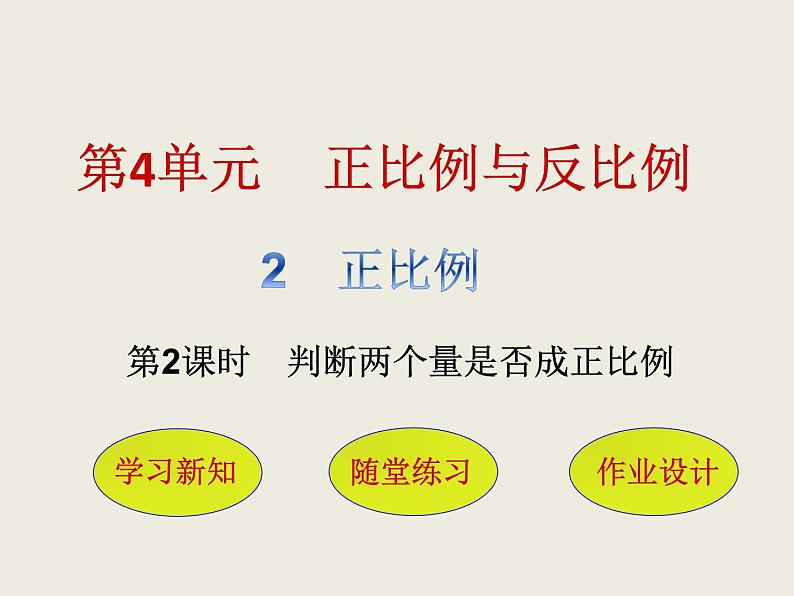 第4单元　正比例与反比例

2　正比例

第2课时　判断两个量是否成正比例

学习新知

随堂练习

作业设计